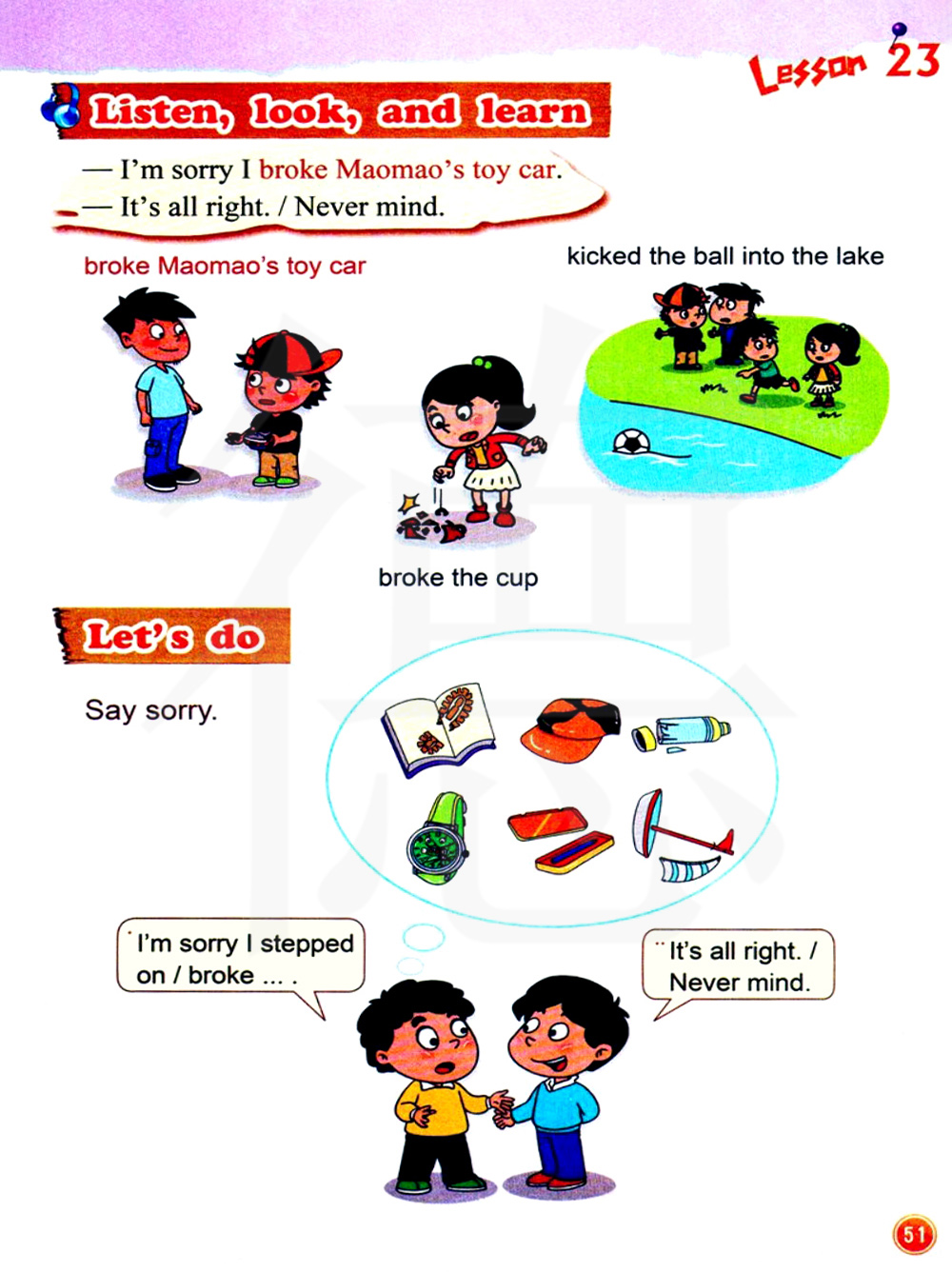 Lesson 23

Listen, look, and learn

— I'm sorry I broke Maomao's toy car.
— It's all right. / Never mind.

broke Maomao's toy car

kicked the ball into the lake

broke the cup

Let's do

Say sorry.

I'm sorry I stepped on / broke ... .

It's all right. / Never mind.

51